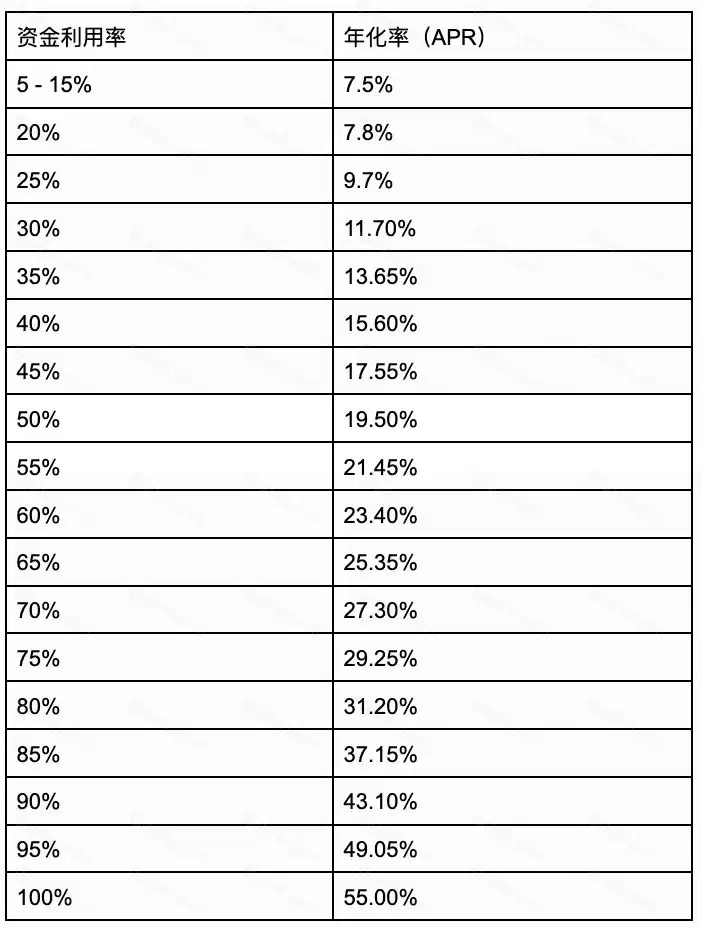 | 资金利用率 | 年化率（APR） |
|---|---|
| 5 - 15% | 7.5% |
| 20% | 7.8% |
| 25% | 9.7% |
| 30% | 11.70% |
| 35% | 13.65% |
| 40% | 15.60% |
| 45% | 17.55% |
| 50% | 19.50% |
| 55% | 21.45% |
| 60% | 23.40% |
| 65% | 25.35% |
| 70% | 27.30% |
| 75% | 29.25% |
| 80% | 31.20% |
| 85% | 37.15% |
| 90% | 43.10% |
| 95% | 49.05% |
| 100% | 55.00% |